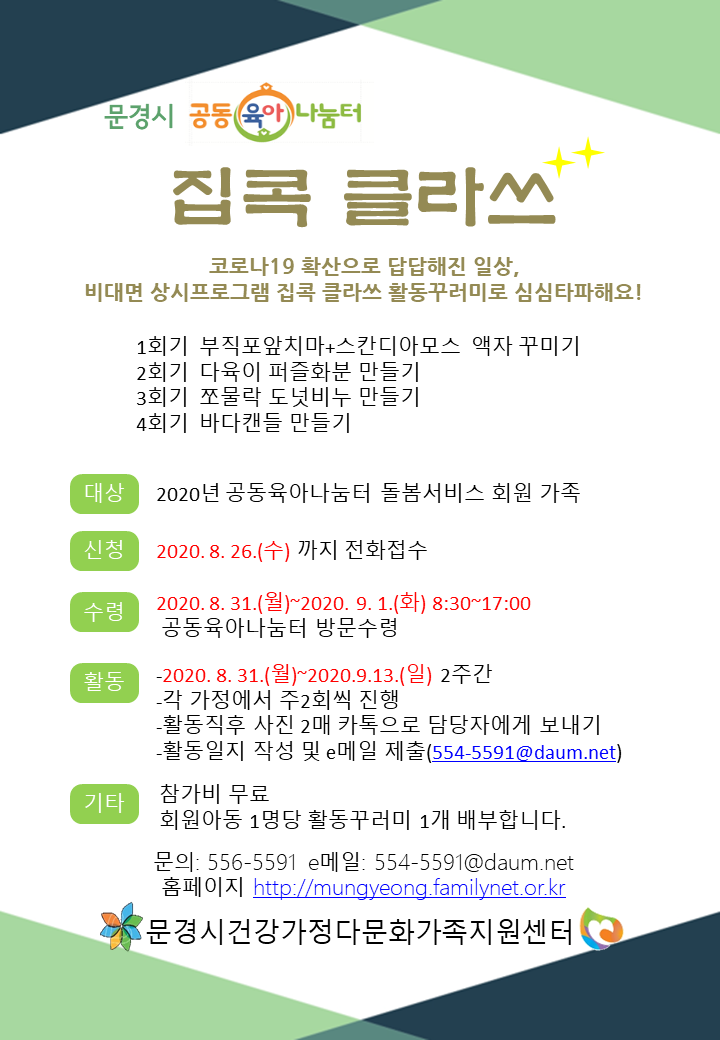 문경시 공동육아나눔터

집콕 클라쓰

코로나19 확산으로 답답해진 일상,
비대면 상시프로그램 집콕 클라쓰 활동꾸러미로 심심타파해요!

1회기 부직포앞치마+스칸디아모스 액자 꾸미기
2회기 다육이 퍼즐화분 만들기
3회기 쪼물락 도넛비누 만들기
4회기 바다캔들 만들기

대상 2020년 공동육아나눔터 돌봄서비스 회원 가족

신청 2020. 8. 26.(수) 까지 전화접수

수령 2020. 8. 31.(월)~2020. 9. 1.(화) 8:30~17:00
공동육아나눔터 방문수령

활동 -2020. 8. 31.(월)~2020.9.13.(일) 2주간
-각 가정에서 주2회씩 진행
-활동직후 사진 2매 카톡으로 담당자에게 보내기
-활동일지 작성 및 e메일 제출(554-5591@daum.net)

기타 참가비 무료
회원아동 1명당 활동꾸러미 1개 배부합니다.

문의: 556-5591 e메일: 554-5591@daum.net
홈페이지 http://mungyeong.familynet.or.kr

문경시건강가정다문화가족지원센터